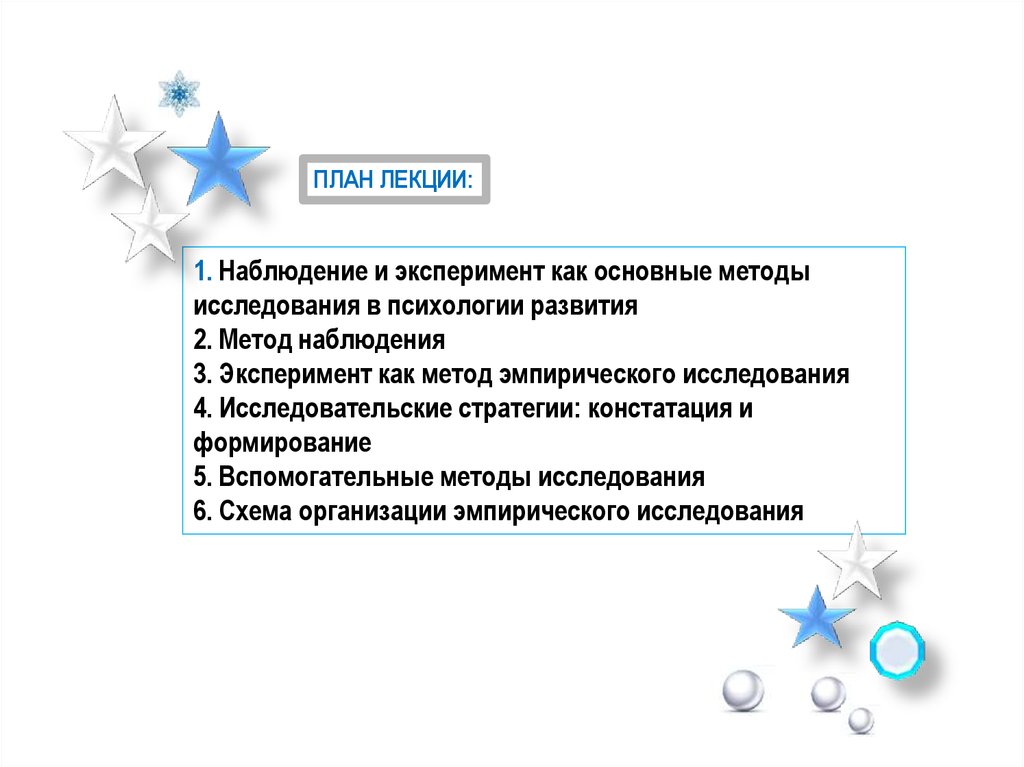 ПЛАН ЛЕКЦИИ:

1. Наблюдение и эксперимент как основные методы исследования в психологии развития
2. Метод наблюдения
3. Эксперимент как метод эмпирического исследования
4. Исследовательские стратегии: констатация и формирование
5. Вспомогательные методы исследования
6. Схема организации эмпирического исследования